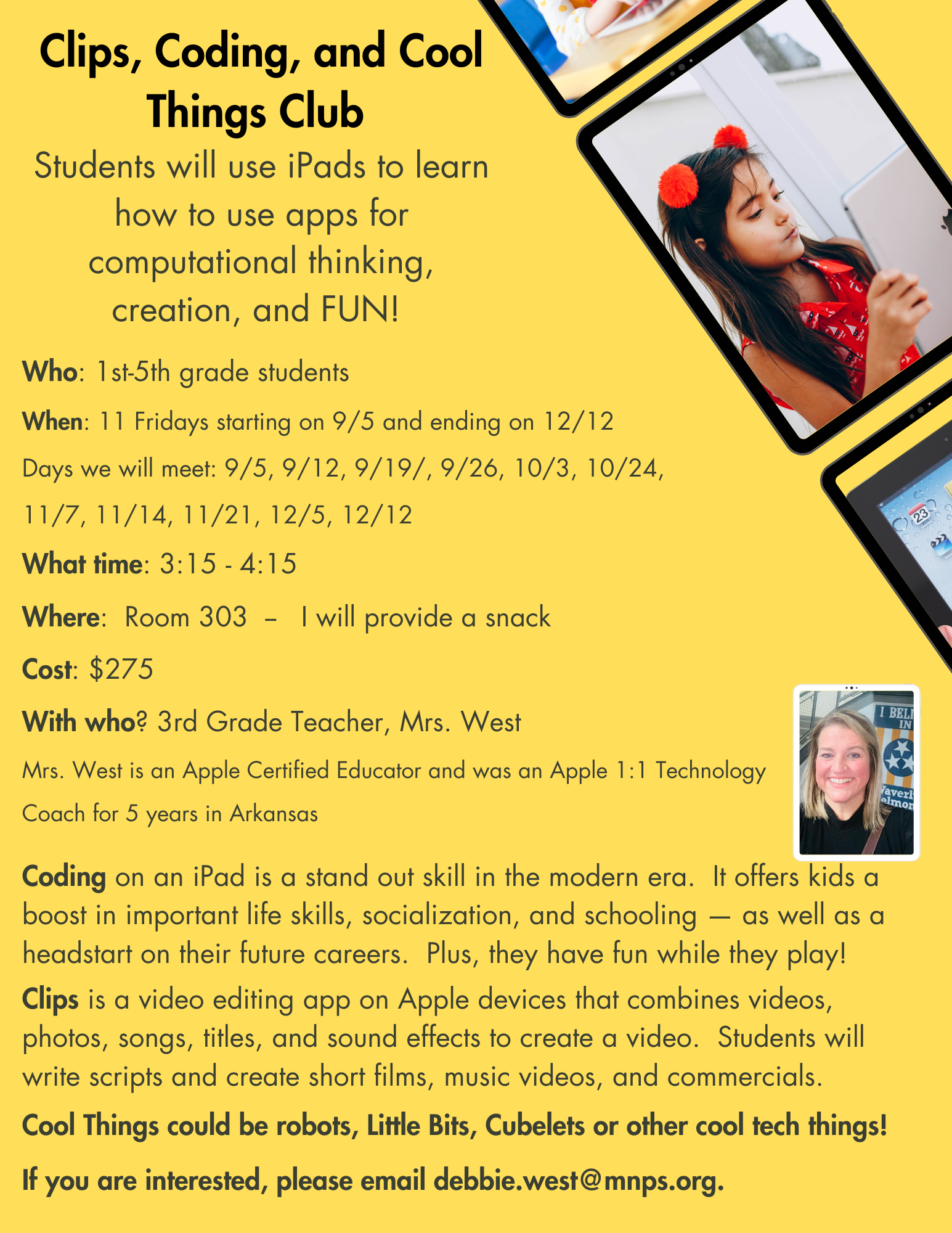 Clips, Coding, and Cool Things Club

Students will use iPads to learn how to use apps for computational thinking, creation, and FUN!

Who: 1st-5th grade students

When: 11 Fridays starting on 9/5 and ending on 12/12

Days we will meet: 9/5, 9/12, 9/19/, 9/26, 10/3, 10/24, 11/7, 11/14, 11/21, 12/5, 12/12

What time: 3:15 - 4:15

Where: Room 303 – I will provide a snack

Cost: $275

With who? 3rd Grade Teacher, Mrs. West

Mrs. West is an Apple Certified Educator and was an Apple 1:1 Technology Coach for 5 years in Arkansas

Coding on an iPad is a stand out skill in the modern era. It offers kids a boost in important life skills, socialization, and schooling — as well as a headstart on their future careers. Plus, they have fun while they play!

Clips is a video editing app on Apple devices that combines videos, photos, songs, titles, and sound effects to create a video. Students will write scripts and create short films, music videos, and commercials.

Cool Things could be robots, Little Bits, Cubelets or other cool tech things!

If you are interested, please email debbie.west@mnps.org.